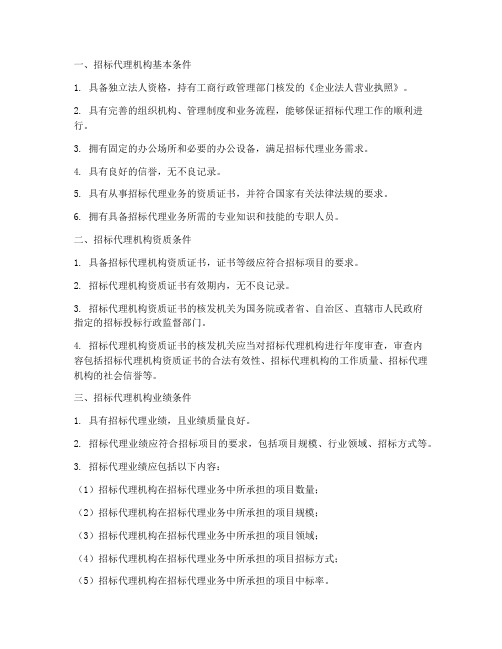 一、招标代理机构基本条件

1. 具备独立法人资格，持有工商行政管理部门核发的《企业法人营业执照》。

2. 具有完善的组织机构、管理制度和业务流程，能够保证招标代理工作的顺利进行。

3. 拥有固定的办公场所和必要的办公设备，满足招标代理业务需求。

4. 具有良好的信誉，无不良记录。

5. 具有从事招标代理业务的资质证书，并符合国家有关法律法规的要求。

6. 拥有具备招标代理业务所需的专业知识和技能的专职人员。

二、招标代理机构资质条件

1. 具备招标代理机构资质证书，证书等级应符合招标项目的要求。

2. 招标代理机构资质证书有效期内，无不良记录。

3. 招标代理机构资质证书的核发机关为国务院或者省、自治区、直辖市人民政府指定的招标投标行政监督部门。

4. 招标代理机构资质证书的核发机关应当对招标代理机构进行年度审查，审查内容包括招标代理机构资质证书的合法有效性、招标代理机构的工作质量、招标代理机构的社会信誉等。

三、招标代理机构业绩条件

1. 具有招标代理业绩，且业绩质量良好。

2. 招标代理业绩应符合招标项目的要求，包括项目规模、行业领域、招标方式等。

3. 招标代理业绩应包括以下内容：

（1）招标代理机构在招标代理业务中所承担的项目数量；

（2）招标代理机构在招标代理业务中所承担的项目规模；

（3）招标代理机构在招标代理业务中所承担的项目领域；

（4）招标代理机构在招标代理业务中所承担的项目招标方式；

（5）招标代理机构在招标代理业务中所承担的项目中标率。